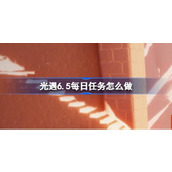 光遇6.5每日任务怎么做